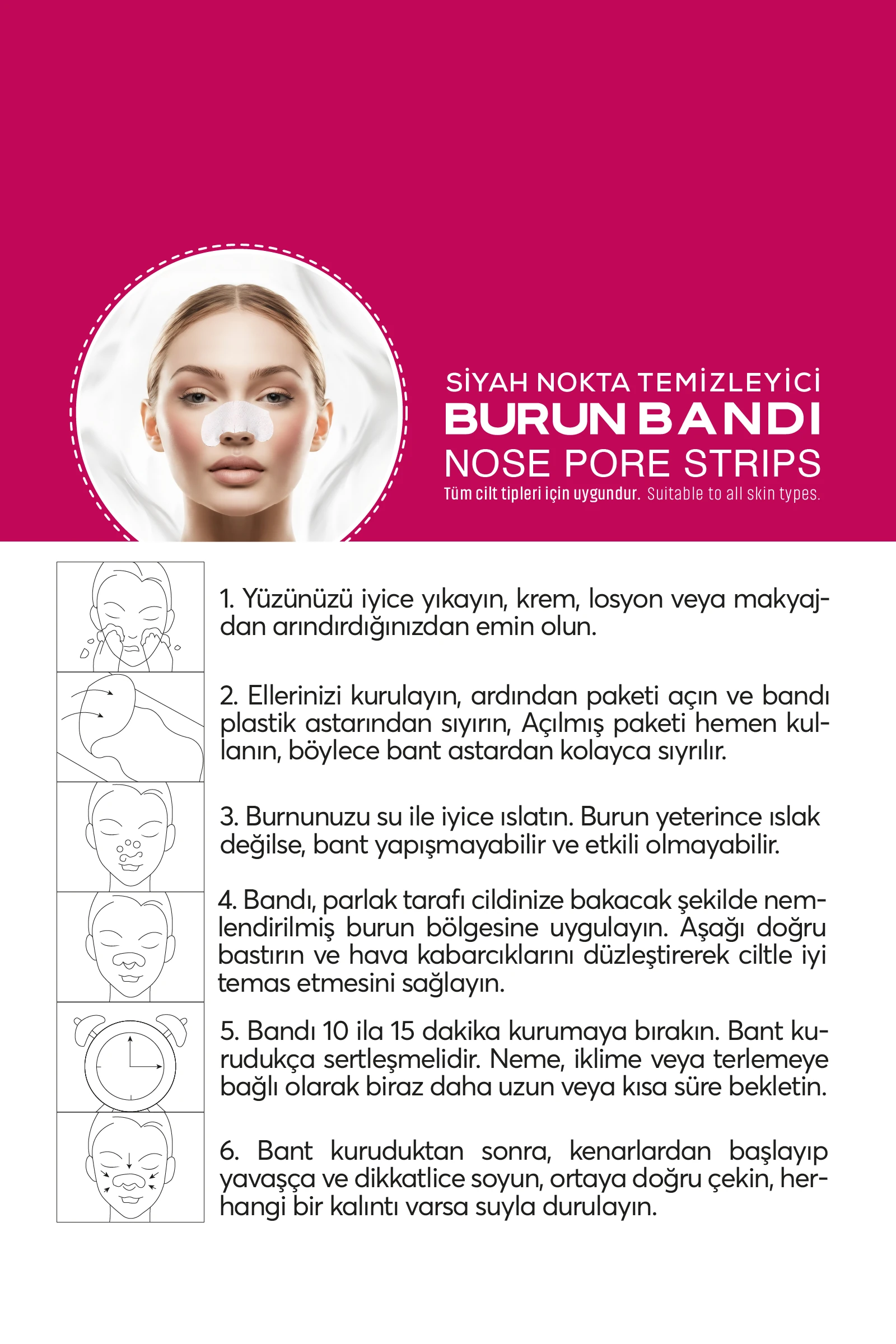 SİYAH NOKTA TEMİZLEYİCİ
BURUN BANDI
NOSE PORE STRIPS
Tüm cilt tipleri için uygundur. Suitable to all skin types.

1. Yüzünüzü iyice yıkayın, krem, losyon veya makyajdan arındırdığınızdan emin olun.

2. Ellerinizi kurulayın, ardından paketi açın ve bandı plastik astarından sıyırın, Açılmış paketi hemen kullanın, böylece bant astardan kolayca sıyrılır.

3. Burnunuzu su ile iyice ıslatın. Burun yeterince ıslak değilse, bant yapışmayabilir ve etkili olmayabilir.

4. Bandı, parlak tarafı cildinize bakacak şekilde nemlendirilmiş burun bölgesine uygulayın. Aşağı doğru bastırın ve hava kabarcıklarını düzleştirerek ciltle iyi temas etmesini sağlayın.

5. Bandı 10 ila 15 dakika kurumaya bırakın. Bant kurudukça sertleşmelidir. Neme, iklime veya terlemeye bağlı olarak biraz daha uzun veya kısa süre bekletin.

6. Bant kuruduktan sonra, kenarlardan başlayıp yavaşça ve dikkatlice soyun, ortaya doğru çekin, herhangi bir kalıntı varsa suyla durulayın.